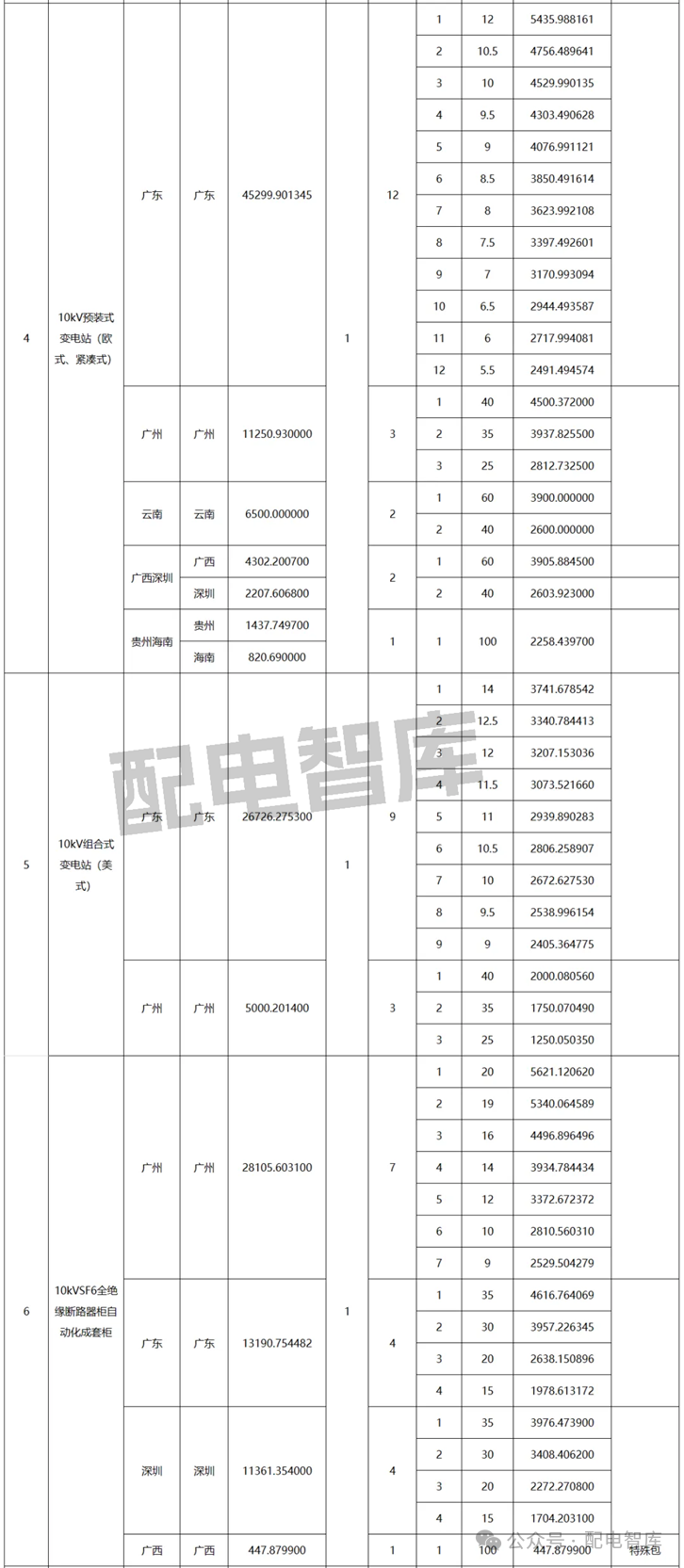 | 4 | 10kV预装式变电站（欧式、紧凑式） | 广东 | 广东 | 45299.901345 | 1 | 12 | 1 | 12 | 5435.988161 | |
|---|---|---|---|---|---|---|---|---|---|---|
| | | | | | | | 2 | 10.5 | 4756.489641 | |
| | | | | | | | 3 | 10 | 4529.990135 | |
| | | | | | | | 4 | 9.5 | 4303.490628 | |
| | | | | | | | 5 | 9 | 4076.991121 | |
| | | | | | | | 6 | 8.5 | 3850.491614 | |
| | | | | | | | 7 | 8 | 3623.992108 | |
| | | | | | | | 8 | 7.5 | 3397.492601 | |
| | | | | | | | 9 | 7 | 3170.993094 | |
| | | | | | | | 10 | 6.5 | 2944.493587 | |
| | | | | | | | 11 | 6 | 2717.994081 | |
| | | | | | | | 12 | 5.5 | 2491.494574 | |
| | | 广州 | 广州 | 11250.930000 | | 3 | 1 | 40 | 4500.372000 | |
| | | | | | | | 2 | 35 | 3937.825500 | |
| | | | | | | | 3 | 25 | 2812.732500 | |
| | | 云南 | 云南 | 6500.000000 | | 2 | 1 | 60 | 3900.000000 | |
| | | | | | | | 2 | 40 | 2600.000000 | |
| | | 广西深圳 | 广西 | 4302.200700 | | 2 | 1 | 60 | 3905.884500 | |
| | | | 深圳 | 2207.606800 | | | 2 | 40 | 2603.923000 | |
| | | 贵州海南 | 贵州 | 1437.749700 | | 1 | 1 | 100 | 2258.439700 | |
| | | | 海南 | 820.690000 | | | | | | |
| 5 | 10kV组合式变电站（美式） | 广东 | 广东 | 26726.275300 | 1 | 9 | 1 | 14 | 3741.678542 | |
| | | | | | | | 2 | 12.5 | 3340.784413 | |
| | | | | | | | 3 | 12 | 3207.153036 | |
| | | | | | | | 4 | 11.5 | 3073.521660 | |
| | | | | | | | 5 | 11 | 2939.890283 | |
| | | | | | | | 6 | 10.5 | 2806.258907 | |
| | | | | | | | 7 | 10 | 2672.627530 | |
| | | | | | | | 8 | 9.5 | 2538.996154 | |
| | | | | | | | 9 | 9 | 2405.364775 | |
| | | 广州 | 广州 | 5000.201400 | | 3 | 1 | 40 | 2000.080560 | |
| | | | | | | | 2 | 35 | 1750.070490 | |
| | | | | | | | 3 | 25 | 1250.050350 | |
| 6 | 10kVSF6全绝缘断路器柜自动化成套柜 | 广州 | 广州 | 28105.603100 | 1 | 7 | 1 | 20 | 5621.120620 | |
| | | | | | | | 2 | 19 | 5340.064589 | |
| | | | | | | | 3 | 16 | 4496.896496 | |
| | | | | | | | 4 | 14 | 3934.784434 | |
| | | | | | | | 5 | 12 | 3372.672372 | |
| | | | | | | | 6 | 10 | 2810.560310 | |
| | | | | | | | 7 | 9 | 2529.504279 | |
| | | 广东 | 广东 | 13190.754482 | | 4 | 1 | 35 | 4616.764069 | |
| | | | | | | | 2 | 30 | 3957.226345 | |
| | | | | | | | 3 | 20 | 2638.150896 | |
| | | | | | | | 4 | 15 | 1978.613172 | |
| | | 深圳 | 深圳 | 11361.354000 | | 4 | 1 | 35 | 3976.473900 | |
| | | | | | | | 2 | 30 | 3408.406200 | |
| | | | | | | | 3 | 20 | 2272.270800 | |
| | | | | | | | 4 | 15 | 1704.203100 | |
| | | 广西 | 广西 | 447.879900 | | 1 | 1 | 100 | 447.879900 | 特殊包 |

配电智库

公众号 · 配电智库